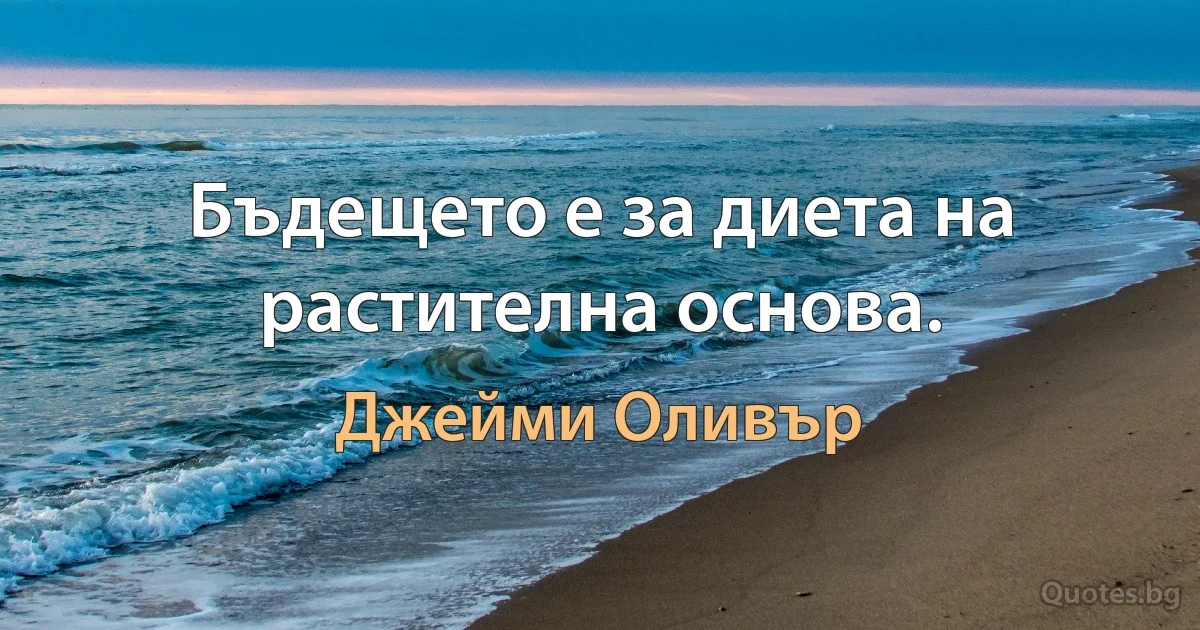 Бъдещето е за диета на растителна основа.

Джейми Оливър

Quotes.bg